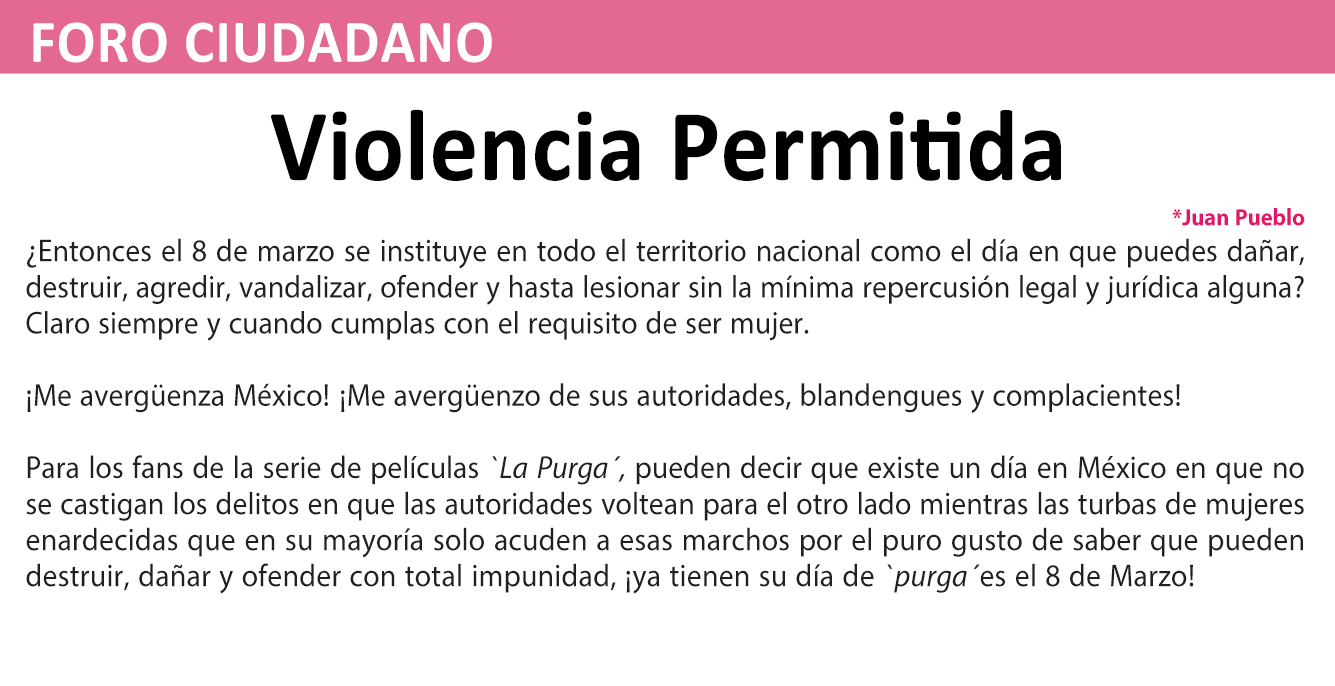 FORO CIUDADANO

Violencia Permitida

*Juan Pueblo

¿Entonces el 8 de marzo se instituye en todo el territorio nacional como el día en que puedes dañar, destruir, agredir, vandalizar, ofender y hasta lesionar sin la mínima repercusión legal y jurídica alguna? Claro siempre y cuando cumplas con el requisito de ser mujer.

¡Me avergüenza México! ¡Me avergüenzo de sus autoridades, blandengues y complacientes!

Para los fans de la serie de películas `La Purga´, pueden decir que existe un día en México en que no se castigan los delitos en que las autoridades voltean para el otro lado mientras las turbas de mujeres enardecidas que en su mayoría solo acuden a esas marchos por el puro gusto de saber que pueden destruir, dañar y ofender con total impunidad, ¡ya tienen su día de `purga´es el 8 de Marzo!